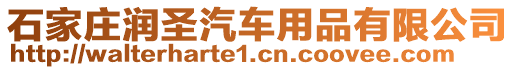 石家庄润圣汽车用品有限公司
http://walterharte1.cn.coovee.com